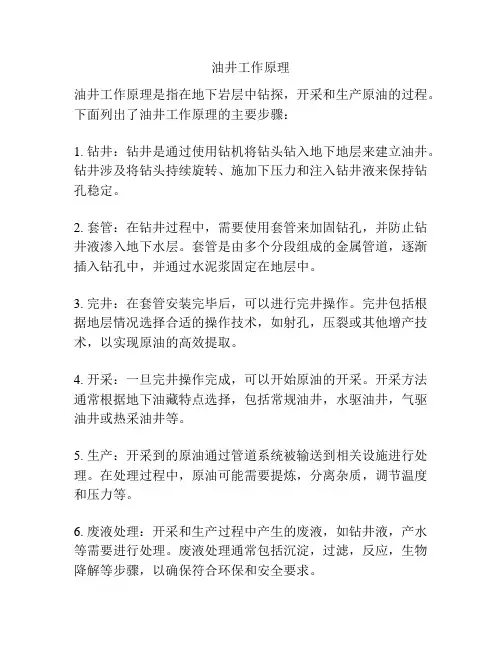 油井工作原理

油井工作原理是指在地下岩层中钻探，开采和生产原油的过程。下面列出了油井工作原理的主要步骤：

1. 钻井：钻井是通过使用钻机将钻头钻入地下地层来建立油井。钻井涉及将钻头持续旋转、施加下压力和注入钻井液来保持钻孔稳定。

2. 套管：在钻井过程中，需要使用套管来加固钻孔，并防止钻井液渗入地下水层。套管是由多个分段组成的金属管道，逐渐插入钻孔中，并通过水泥浆固定在地层中。

3. 完井：在套管安装完毕后，可以进行完井操作。完井包括根据地层情况选择合适的操作技术，如射孔，压裂或其他增产技术，以实现原油的高效提取。

4. 开采：一旦完井操作完成，可以开始原油的开采。开采方法通常根据地下油藏特点选择，包括常规油井，水驱油井，气驱油井或热采油井等。

5. 生产：开采到的原油通过管道系统被输送到相关设施进行处理。在处理过程中，原油可能需要提炼，分离杂质，调节温度和压力等。

6. 废液处理：开采和生产过程中产生的废液，如钻井液，产水等需要进行处理。废液处理通常包括沉淀，过滤，反应，生物降解等步骤，以确保符合环保和安全要求。